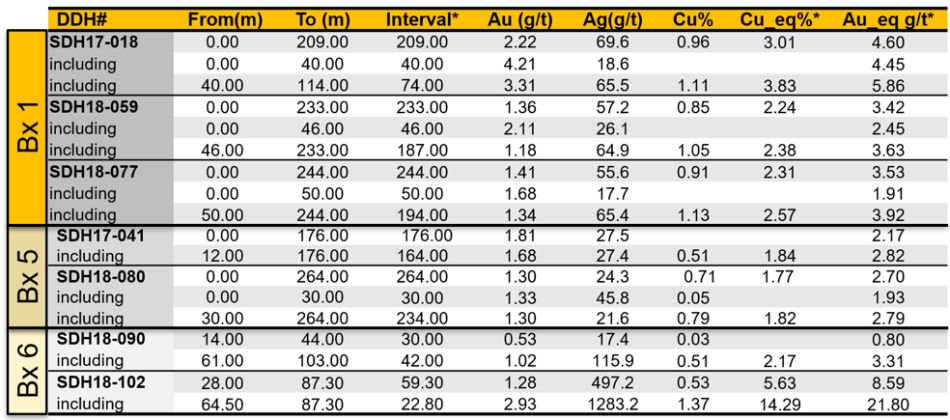 |  | DDH# | From(m) | To (m) | Interval* | Au (g/t) | Ag(g/t) | Cu% | Cu_eq%* | Au_eq g/t* |
|---|---|---|---|---|---|---|---|---|---|
| Bx 1 | SDH17-018 | 0.00 | 209.00 | 209.00 | 2.22 | 69.6 | 0.96 | 3.01 | 4.60 |
|  | including | 0.00 | 40.00 | 40.00 | 4.21 | 18.6 |  |  | 4.45 |
|  | including | 40.00 | 114.00 | 74.00 | 3.31 | 65.5 | 1.11 | 3.83 | 5.86 |
|  | SDH18-059 | 0.00 | 233.00 | 233.00 | 1.36 | 57.2 | 0.85 | 2.24 | 3.42 |
|  | including | 0.00 | 46.00 | 46.00 | 2.11 | 26.1 |  |  | 2.45 |
|  | including | 46.00 | 233.00 | 187.00 | 1.18 | 64.9 | 1.05 | 2.38 | 3.63 |
|  | SDH18-077 | 0.00 | 244.00 | 244.00 | 1.41 | 55.6 | 0.91 | 2.31 | 3.53 |
|  | including | 0.00 | 50.00 | 50.00 | 1.68 | 17.7 |  |  | 1.91 |
|  | including | 50.00 | 244.00 | 194.00 | 1.34 | 65.4 | 1.13 | 2.57 | 3.92 |
| Bx 5 | SDH17-041 | 0.00 | 176.00 | 176.00 | 1.81 | 27.5 |  |  | 2.17 |
|  | including | 12.00 | 176.00 | 164.00 | 1.68 | 27.4 | 0.51 | 1.84 | 2.82 |
|  | SDH18-080 | 0.00 | 264.00 | 264.00 | 1.30 | 24.3 | 0.71 | 1.77 | 2.70 |
|  | including | 0.00 | 30.00 | 30.00 | 1.33 | 45.8 | 0.05 |  | 1.93 |
|  | including | 30.00 | 264.00 | 234.00 | 1.30 | 21.6 | 0.79 | 1.82 | 2.79 |
| Bx 6 | SDH18-090 | 14.00 | 44.00 | 30.00 | 0.53 | 17.4 | 0.03 |  | 0.80 |
|  | including | 61.00 | 103.00 | 42.00 | 1.02 | 115.9 | 0.51 | 2.17 | 3.31 |
|  | SDH18-102 | 28.00 | 87.30 | 59.30 | 1.28 | 497.2 | 0.53 | 5.63 | 8.59 |
|  | including | 64.50 | 87.30 | 22.80 | 2.93 | 1283.2 | 1.37 | 14.29 | 21.80 |